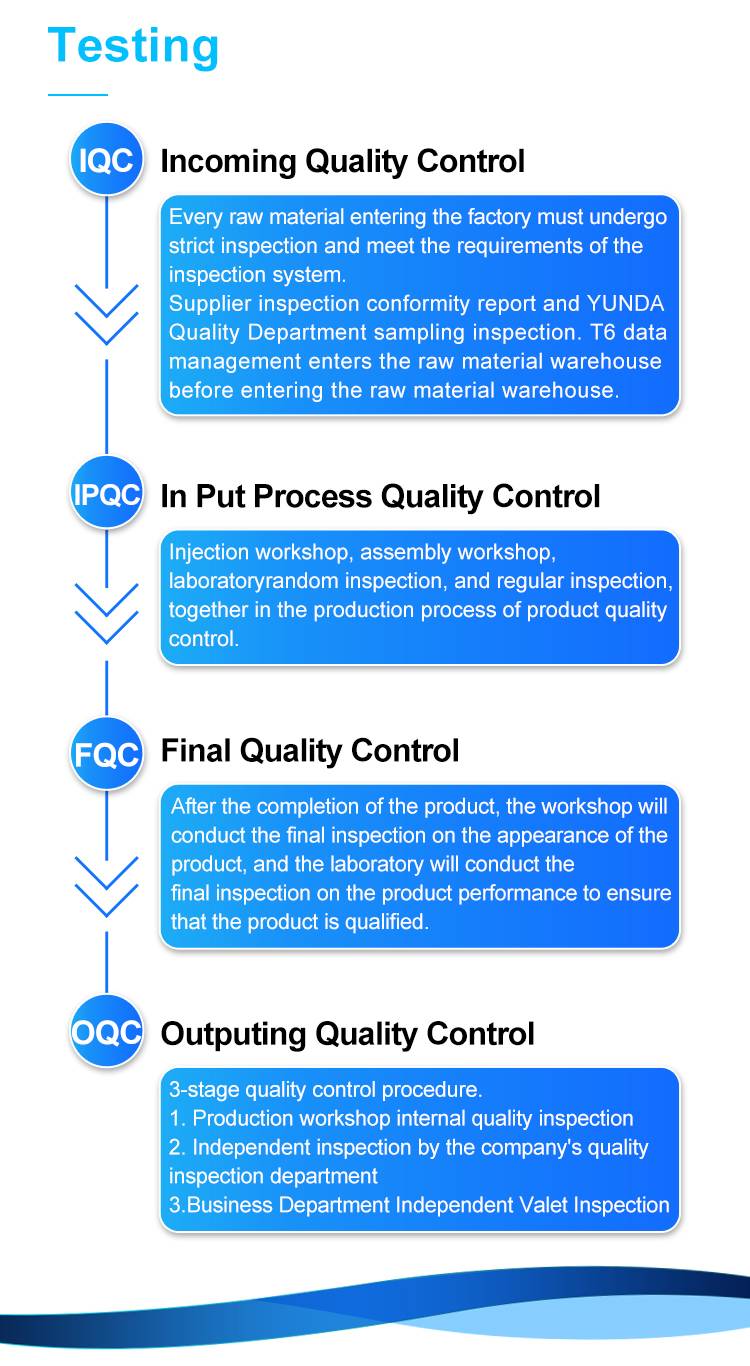 Testing

IQC Incoming Quality Control

Every raw material entering the factory must undergo strict inspection and meet the requirements of the inspection system.
Supplier inspection conformity report and YUNDA Quality Department sampling inspection. T6 data management enters the raw material warehouse before entering the raw material warehouse.

IPQC In Put Process Quality Control

Injection workshop, assembly workshop, laboratoryrandom inspection, and regular inspection, together in the production process of product quality control.

FQC Final Quality Control

After the completion of the product, the workshop will conduct the final inspection on the appearance of the product, and the laboratory will conduct the final inspection on the product performance to ensure that the product is qualified.

OQC Outputing Quality Control

3-stage quality control procedure.
1. Production workshop internal quality inspection
2. Independent inspection by the company's quality inspection department
3.Business Department Independent Valet Inspection